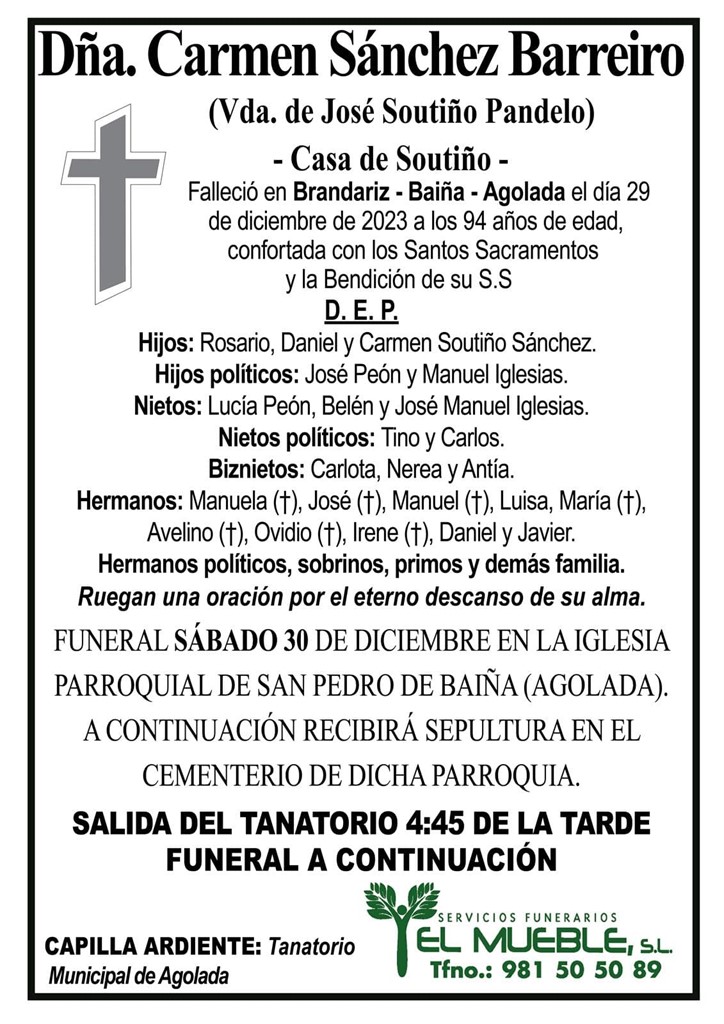 Dña. Carmen Sánchez Barreiro

(Vda. de José Soutiño Pandelo)

- Casa de Soutiño -

Falleció en Brandariz - Baiña - Agolada el día 29 de diciembre de 2023 a los 94 años de edad, confortada con los Santos Sacramentos y la Bendición de su S.S

D. E. P.

Hijos: Rosario, Daniel y Carmen Soutiño Sánchez.
Hijos políticos: José Peón y Manuel Iglesias.
Nietos: Lucía Peón, Belén y José Manuel Iglesias.
Nietos políticos: Tino y Carlos.
Biznietos: Carlota, Nerea y Antía.
Hermanos: Manuela (†), José (†), Manuel (†), Luisa, María (†), Avelino (†), Ovidio (†), Irene (†), Daniel y Javier.
Hermanos políticos, sobrinos, primos y demás familia.
Ruegan una oración por el eterno descanso de su alma.

FUNERAL SÁBADO 30 DE DICIEMBRE EN LA IGLESIA PARROQUIAL DE SAN PEDRO DE BAIÑA (AGOLADA). A CONTINUACIÓN RECIBIRÁ SEPULTURA EN EL CEMENTERIO DE DICHA PARROQUIA.

SALIDA DEL TANATORIO 4:45 DE LA TARDE
FUNERAL A CONTINUACIÓN

CAPILLA ARDIENTE: Tanatorio Municipal de Agolada

SERVICIOS FUNERARIOS
EL MUEBLE, S.L.
Tfno.: 981 50 50 89